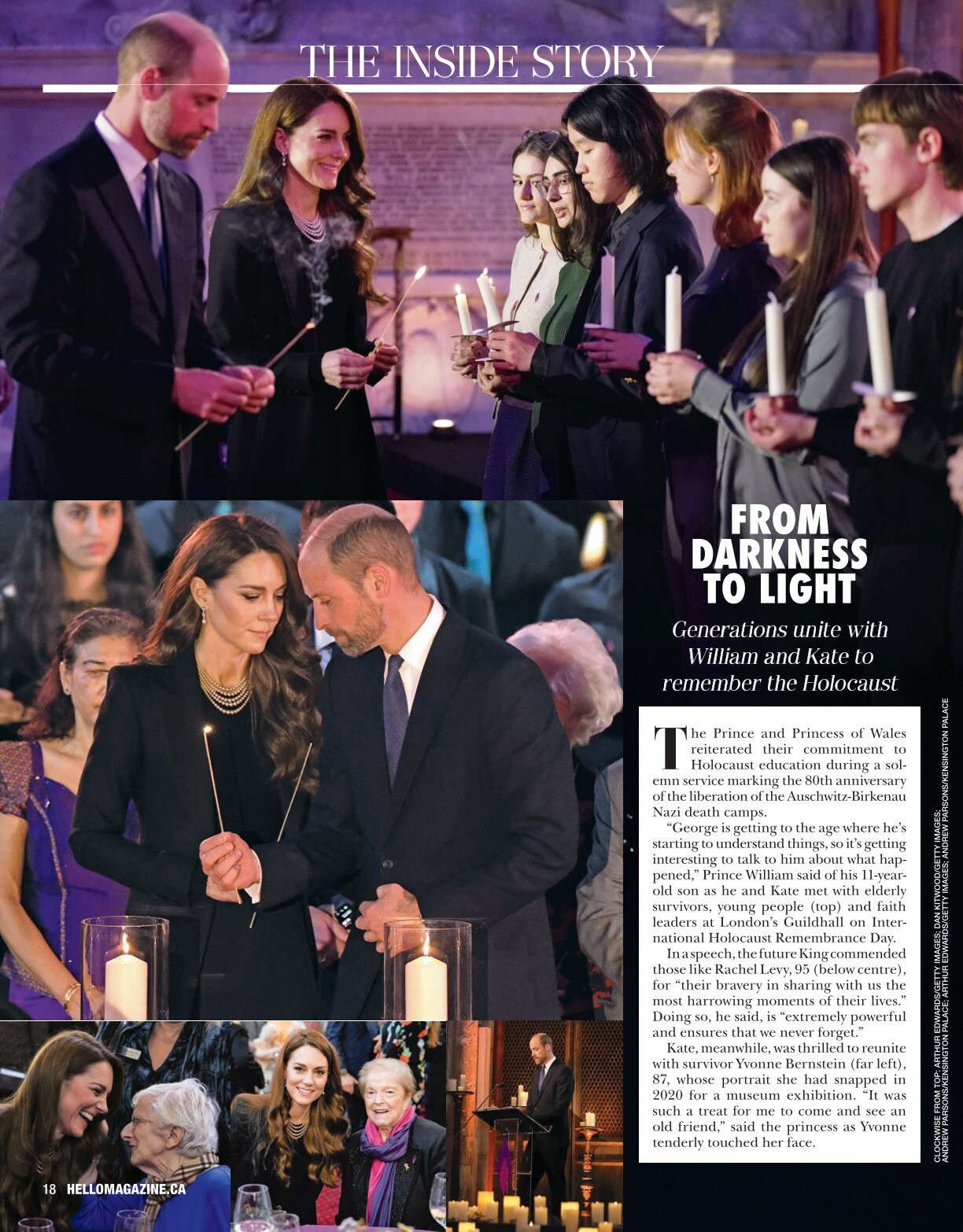 THE INSIDE STORY

FROM DARKNESS TO LIGHT

Generations unite with William and Kate to remember the Holocaust

The Prince and Princess of Wales reiterated their commitment to Holocaust education during a solemn service marking the 80th anniversary of the liberation of the Auschwitz-Birkenau Nazi death camps.

"George is getting to the age where he's starting to understand things, so it's getting interesting to talk to him about what happened," Prince William said of his 11-year-old son as he and Kate met with elderly survivors, young people (top) and faith leaders at London's Guildhall on International Holocaust Remembrance Day.

In a speech, the future King commended those like Rachel Levy, 95 (below centre), for "their bravery in sharing with us the most harrowing moments of their lives." Doing so, he said, is "extremely powerful and ensures that we never forget."

Kate, meanwhile, was thrilled to reunite with survivor Yvonne Bernstein (far left), 87, whose portrait she had snapped in 2020 for a museum exhibition. "It was such a treat for me to come and see an old friend," said the princess as Yvonne tenderly touched her face.

CLOCKWISE FROM TOP: ARTHUR EDWARDS/GETTY IMAGES; DAN KITWOOD/GETTY IMAGES; ANDREW PARSONS/KENSINGTON PALACE; ARTHUR EDWARDS/GETTY IMAGES; ANDREW PARSONS/KENSINGTON PALACE

18 HELLOMAGAZINE.CA